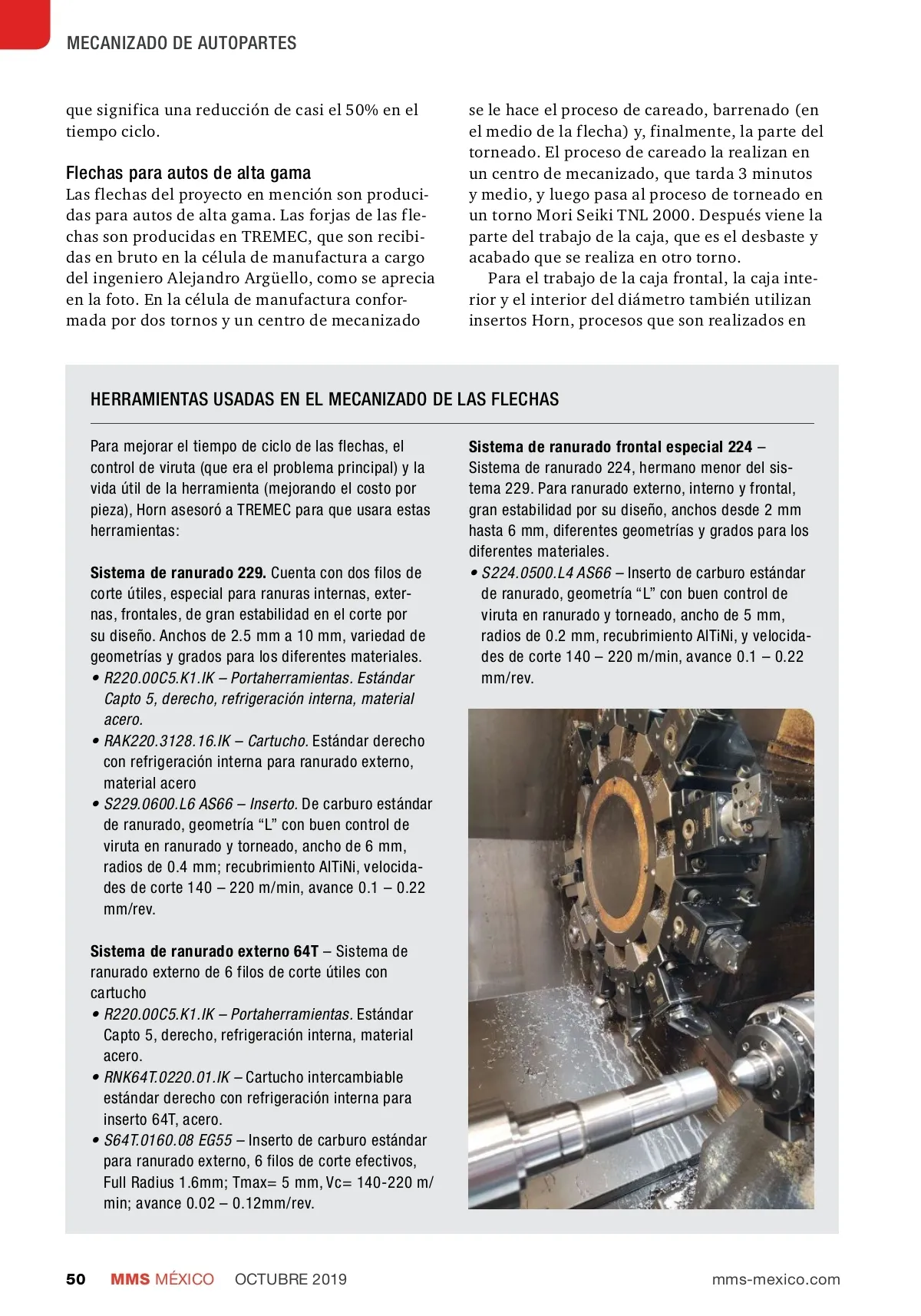 MECANIZADO DE AUTOPARTES

que significa una reducción de casi el 50% en el tiempo ciclo.

Flechas para autos de alta gama
Las flechas del proyecto en mención son producidas para autos de alta gama. Las forjas de las flechas son producidas en TREMEC, que son recibidas en bruto en la célula de manufactura a cargo del ingeniero Alejandro Argüello, como se aprecia en la foto. En la célula de manufactura conformada por dos tornos y un centro de mecanizado se le hace el proceso de careado, barrenado (en el medio de la flecha) y, finalmente, la parte del torneado. El proceso de careado la realizan en un centro de mecanizado, que tarda 3 minutos y medio, y luego pasa al proceso de torneado en un torno Mori Seiki TNL 2000. Después viene la parte del trabajo de la caja, que es el desbaste y acabado que se realiza en otro torno.

Para el trabajo de la caja frontal, la caja interior y el interior del diámetro también utilizan insertos Horn, procesos que son realizados en

HERRAMIENTAS USADAS EN EL MECANIZADO DE LAS FLECHAS

Para mejorar el tiempo de ciclo de las flechas, el control de viruta (que era el problema principal) y la vida útil de la herramienta (mejorando el costo por pieza), Horn asesoró a TREMEC para que usara estas herramientas:

Sistema de ranurado 229. Cuenta con dos filos de corte útiles, especial para ranuras internas, externas, frontales, de gran estabilidad en el corte por su diseño. Anchos de 2.5 mm a 10 mm, variedad de geometrías y grados para los diferentes materiales.
• R220.00C5.K1.IK – Portaherramientas. Estándar Capto 5, derecho, refrigeración interna, material acero.
• RAK220.3128.16.IK – Cartucho. Estándar derecho con refrigeración interna para ranurado externo, material acero
• S229.0600.L6 AS66 – Inserto. De carburo estándar de ranurado, geometría “L” con buen control de viruta en ranurado y torneado, ancho de 6 mm, radios de 0.4 mm; recubrimiento AlTiNi, velocidades de corte 140 – 220 m/min, avance 0.1 – 0.22 mm/rev.

Sistema de ranurado externo 64T – Sistema de ranurado externo de 6 filos de corte útiles con cartucho
• R220.00C5.K1.IK – Portaherramientas. Estándar Capto 5, derecho, refrigeración interna, material acero.
• RNK64T.0220.01.IK – Cartucho intercambiable estándar derecho con refrigeración interna para inserto 64T, acero.
• S64T.0160.08 EG55 – Inserto de carburo estándar para ranurado externo, 6 filos de corte efectivos, Full Radius 1.6mm; Tmax= 5 mm, Vc= 140-220 m/min; avance 0.02 – 0.12mm/rev.

Sistema de ranurado frontal especial 224 – Sistema de ranurado 224, hermano menor del sistema 229. Para ranurado externo, interno y frontal, gran estabilidad por su diseño, anchos desde 2 mm hasta 6 mm, diferentes geometrías y grados para los diferentes materiales.
• S224.0500.L4 AS66 – Inserto de carburo estándar de ranurado, geometría “L” con buen control de viruta en ranurado y torneado, ancho de 5 mm, radios de 0.2 mm, recubrimiento AlTiNi, y velocidades de corte 140 – 220 m/min, avance 0.1 – 0.22 mm/rev.

50 MMS MÉXICO OCTUBRE 2019 mms-mexico.com